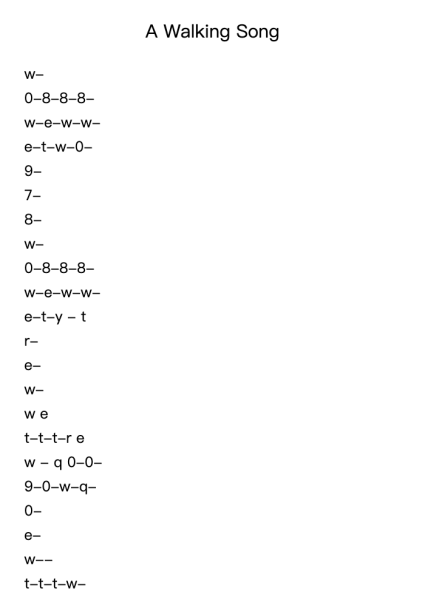 A Walking Song

w–

0–8–8–8–

w–e–w–w–

e–t–w–0–

9–

7–

8–

w–

0–8–8–8–

w–e–w–w–

e–t–y – t

r–

e–

w–

w e

t–t–t–r e

w – q 0–0–

9–0–w–q–

0–

e–

w––

t–t–t–w–